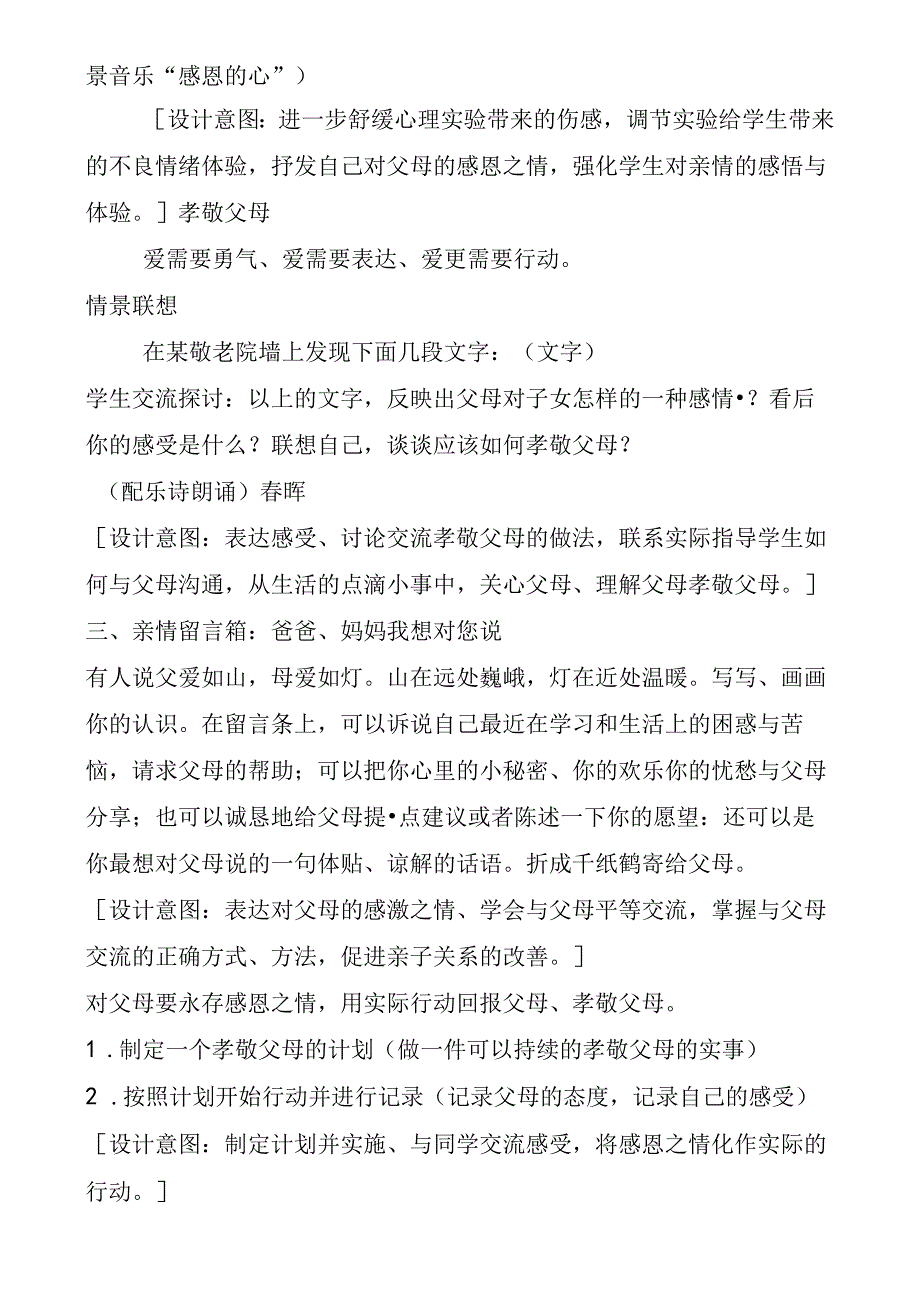 景音乐“感恩的心”）

［设计意图：进一步舒缓心理实验带来的伤感，调节实验给学生带来的不良情绪体验，抒发自己对父母的感恩之情，强化学生对亲情的感悟与体验。］孝敬父母

爱需要勇气、爱需要表达、爱更需要行动。

情景联想

在某敬老院墙上发现下面几段文字：（文字）

学生交流探讨：以上的文字，反映出父母对子女怎样的一种感情•？看后你的感受是什么？联想自己，谈谈应该如何孝敬父母？

（配乐诗朗诵）春晖

［设计意图：表达感受、讨论交流孝敬父母的做法，联系实际指导学生如何与父母沟通，从生活的点滴小事中，关心父母、理解父母孝敬父母。］

三、亲情留言箱：爸爸、妈妈我想对您说

有人说父爱如山，母爱如灯。山在远处巍峨，灯在近处温暖。写写、画画你的认识。在留言条上，可以诉说自己最近在学习和生活上的困惑与苦恼，请求父母的帮助；可以把你心里的小秘密、你的欢乐你的忧愁与父母分享；也可以诚恳地给父母提•点建议或者陈述一下你的愿望：还可以是你最想对父母说的一句体贴、谅解的话语。折成千纸鹤寄给父母。

［设计意图：表达对父母的感激之情、学会与父母平等交流，掌握与父母交流的正确方式、方法，促进亲子关系的改善。］

对父母要永存感恩之情，用实际行动回报父母、孝敬父母。

1．制定一个孝敬父母的计划（做一件可以持续的孝敬父母的实事）

2．按照计划开始行动并进行记录（记录父母的态度，记录自己的感受）

［设计意图：制定计划并实施、与同学交流感受，将感恩之情化作实际的行动。］